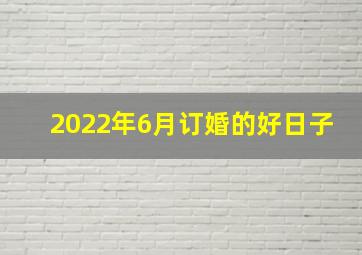 2022年6月订婚的好日子